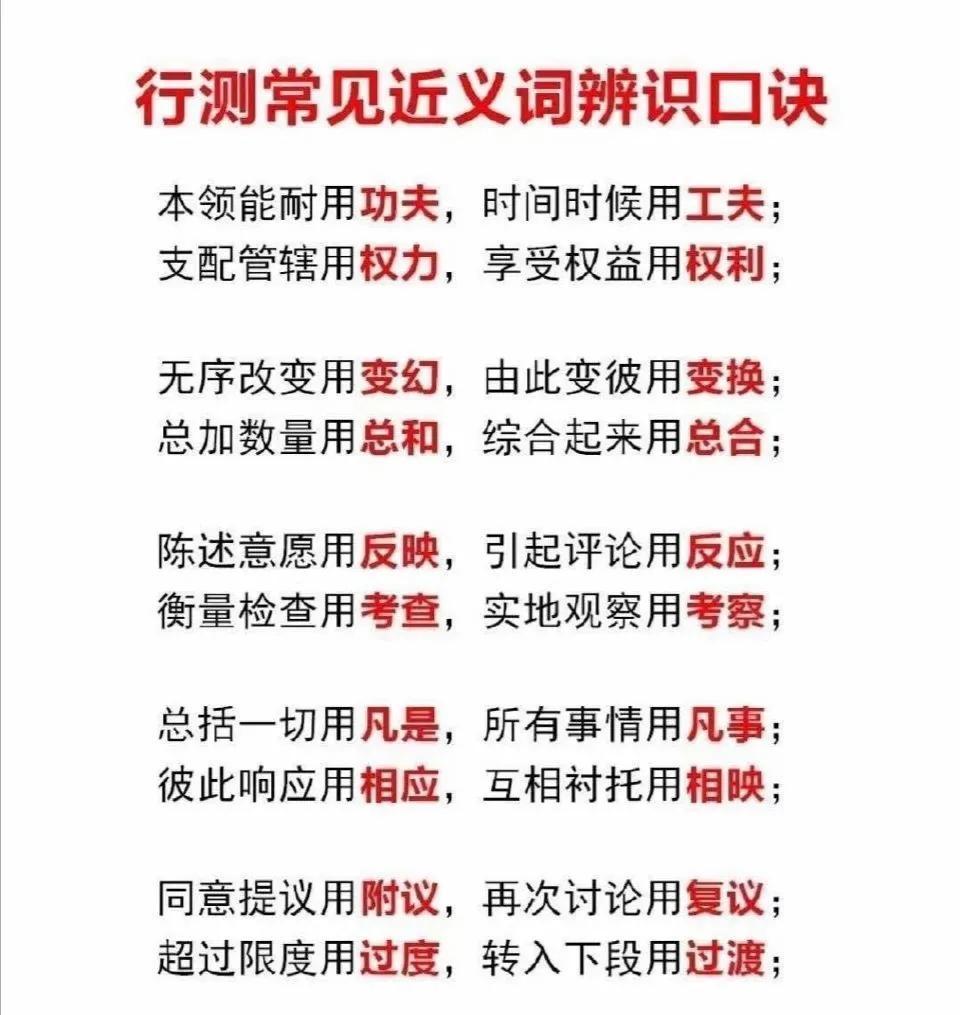 行测常见近义词辨识口诀

本领能耐用功夫，时间时候用工夫；
支配管辖用权力，享受权益用权利；

无序改变用变幻，由此变彼用变换；
总加数量用总和，综合起来用总合；

陈述意愿用反映，引起评论用反应；
衡量检查用考查，实地观察用考察；

总括一切用凡是，所有事情用凡事；
彼此响应用相应，互相衬托用相映；

同意提议用附议，再次讨论用复议；
超过限度用过度，转入下段用过渡；